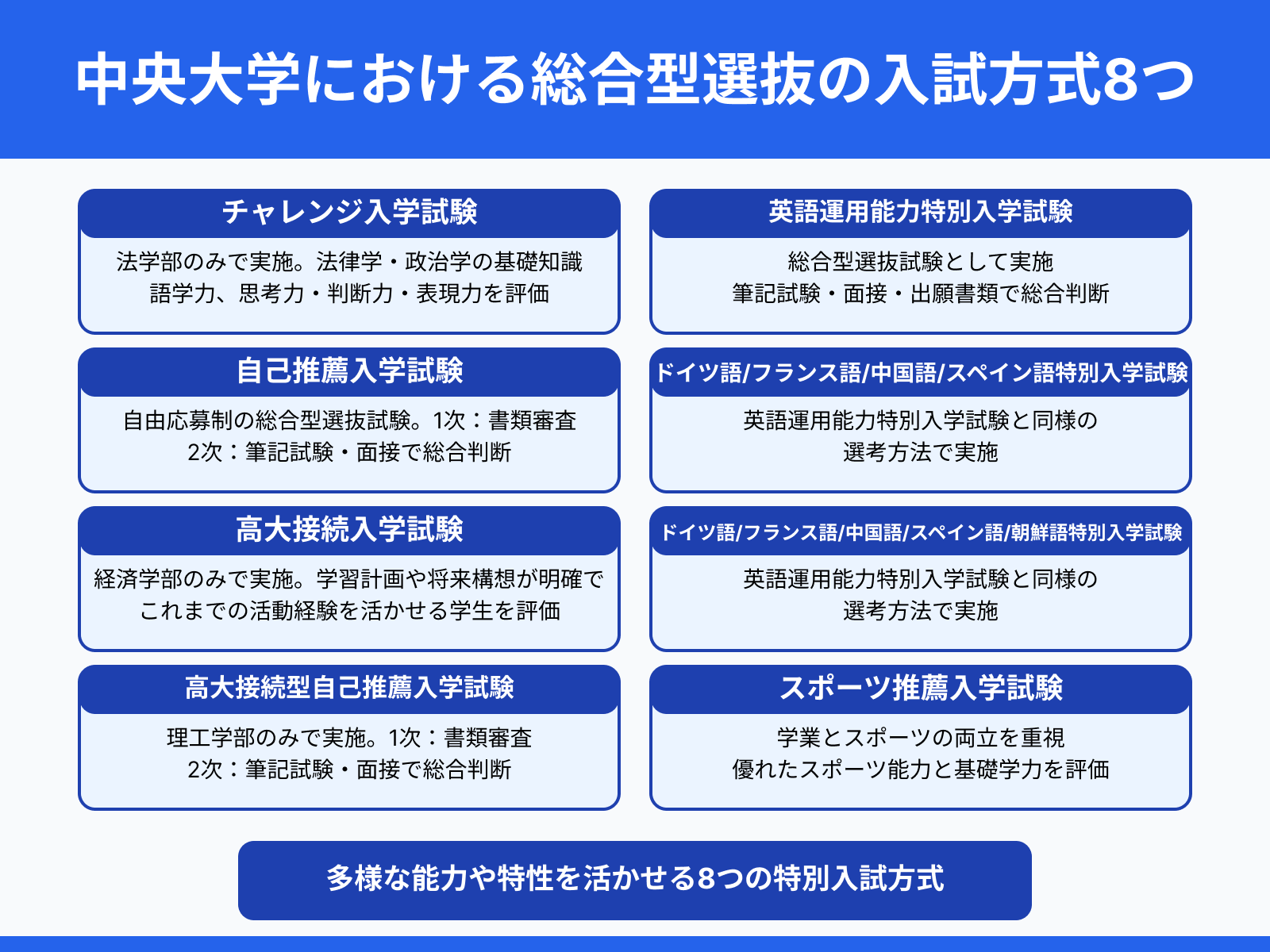 中央大学における総合型選抜の入試方式8つ

チャレンジ入学試験

法学部のみで実施。法律学・政治学の基礎知識
語学力、思考力・判断力・表現力を評価

自己推薦入学試験

自由応募制の総合型選抜試験。1次：書類審査
2次：筆記試験・面接で総合判断

高大接続入学試験

経済学部のみで実施。学習計画や将来構想が明確で
これまでの活動経験を活かせる学生を評価

高大接続型自己推薦入学試験

理工学部のみで実施。1次：書類審査
2次：筆記試験・面接で総合判断

英語運用能力特別入学試験

総合型選抜試験として実施
筆記試験・面接・出願書類で総合判断

ドイツ語/フランス語/中国語/スペイン語特別入学試験

英語運用能力特別入学試験と同様の
選考方法で実施

ドイツ語/フランス語/中国語/スペイン語/朝鮮語特別入学試験

英語運用能力特別入学試験と同様の
選考方法で実施

スポーツ推薦入学試験

学業とスポーツの両立を重視
優れたスポーツ能力と基礎学力を評価

多様な能力や特性を活かせる8つの特別入試方式